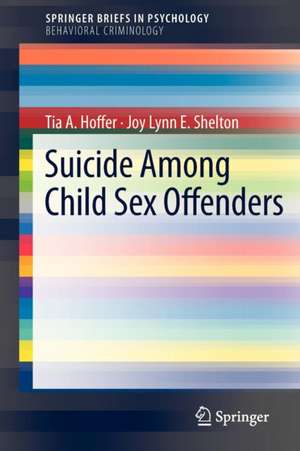 SPRINGER BRIEFS IN PSYCHOLOGY
BEHAVIORAL CRIMINOLOGY

Tia A. Hoffer · Joy Lynn E. Shelton

Suicide Among Child Sex Offenders

Springer